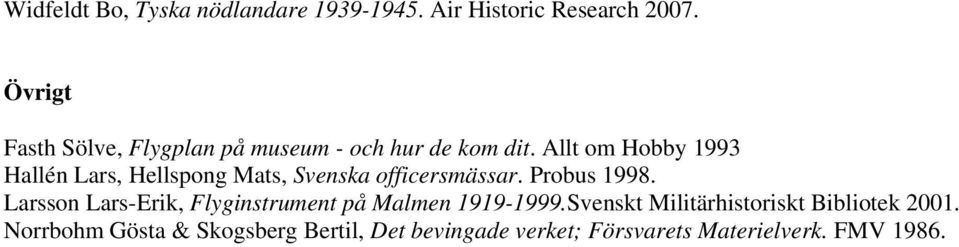 Widfeldt Bo, Tyska nödlandare 1939-1945. Air Historic Research 2007.

Övrigt

Fasth Sölve, Flygplan på museum - och hur de kom dit. Allt om Hobby 1993
Hallén Lars, Hellspong Mats, Svenska officersmässar. Probus 1998.
Larsson Lars-Erik, Flyginstrument på Malmen 1919-1999.Svenskt Militärhistoriskt Bibliotek 2001.
Norrbohm Gösta & Skogsberg Bertil, Det bevingade verket; Försvarets Materielverk. FMV 1986.